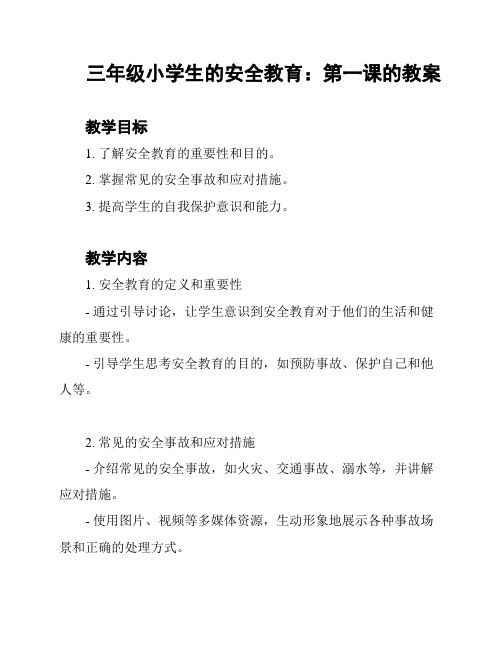 三年级小学生的安全教育：第一课的教案

教学目标

1. 了解安全教育的重要性和目的。

2. 掌握常见的安全事故和应对措施。

3. 提高学生的自我保护意识和能力。

教学内容

1. 安全教育的定义和重要性

- 通过引导讨论，让学生意识到安全教育对于他们的生活和健康的重要性。

- 引导学生思考安全教育的目的，如预防事故、保护自己和他人等。

2. 常见的安全事故和应对措施

- 介绍常见的安全事故，如火灾、交通事故、溺水等，并讲解应对措施。

- 使用图片、视频等多媒体资源，生动形象地展示各种事故场景和正确的处理方式。